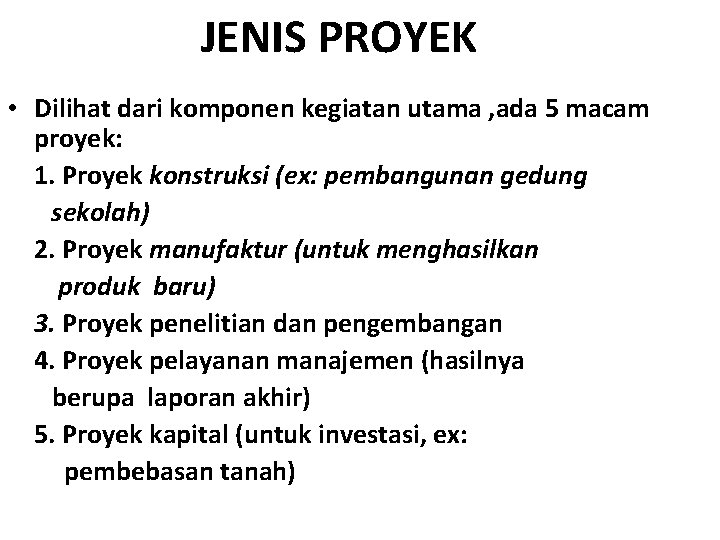 JENIS PROYEK

• Dilihat dari komponen kegiatan utama ,ada 5 macam proyek:

1. Proyek konstruksi (ex: pembangunan gedung sekolah)

2. Proyek manufaktur (untuk menghasilkan produk baru)

3. Proyek penelitian dan pengembangan

4. Proyek pelayanan manajemen (hasilnya berupa laporan akhir)

5. Proyek kapital (untuk investasi, ex: pembebasan tanah)